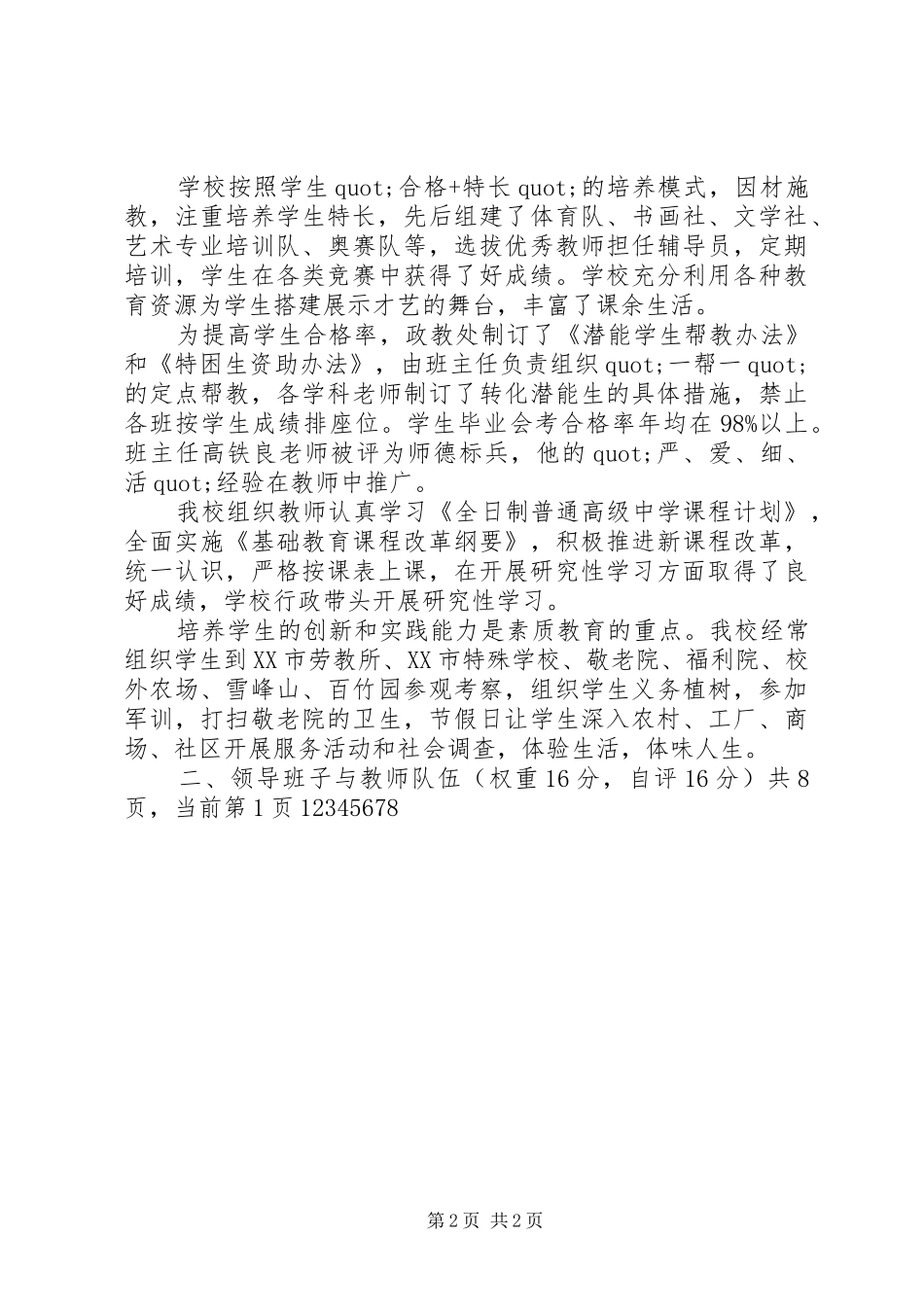 学校按照学生quot;合格+特长quot;的培养模式，因材施教，注重培养学生特长，先后组建了体育队、书画社、文学社、艺术专业培训队、奥赛队等，选拔优秀教师担任辅导员，定期培训，学生在各类竞赛中获得了好成绩。学校充分利用各种教育资源为学生搭建展示才艺的舞台，丰富了课余生活。

为提高学生合格率，政教处制订了《潜能学生帮教办法》和《特困生资助办法》，由班主任负责组织quot;一帮一quot;的定点帮教，各学科老师制订了转化潜能生的具体措施，禁止各班按学生成绩排座位。学生毕业会考合格率年均在98%以上。班主任高铁良老师被评为师德标兵，他的quot;严、爱、细、活quot;经验在教师中推广。

我校组织教师认真学习《全日制普通高级中学课程计划》，全面实施《基础教育课程改革纲要》，积极推进新课程改革，统一认识，严格按课表上课，在开展研究性学习方面取得了良好成绩，学校行政带头开展研究性学习。

培养学生的创新和实践能力是素质教育的重点。我校经常组织学生到XX市劳教所、XX市特殊学校、敬老院、福利院、校外农场、雪峰山、百竹园参观考察，组织学生义务植树，参加军训，打扫敬老院的卫生，节假日让学生深入农村、工厂、商场、社区开展服务活动和社会调查，体验生活，体味人生。

二、领导班子与教师队伍（权重16分，自评16分）共8页，当前第1页12345678

第2页 共2页